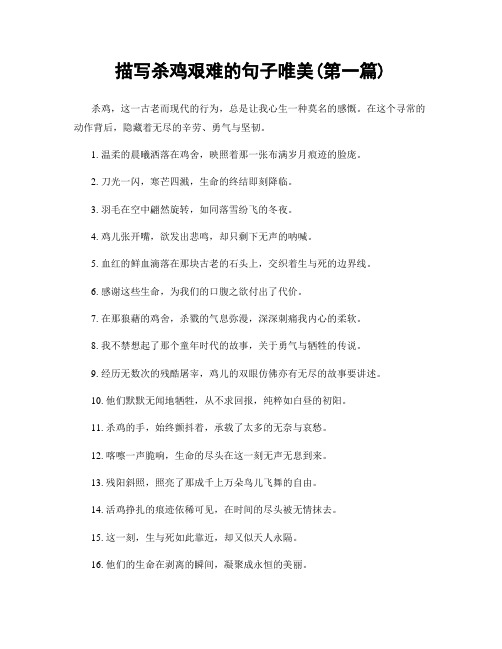 描写杀鸡艰难的句子唯美(第一篇)

杀鸡，这一古老而现代的行为，总是让我心生一种莫名的感慨。在这个寻常的动作背后，隐藏着无尽的辛劳、勇气与坚韧。

1. 温柔的晨曦洒落在鸡舍，映照着那一张布满岁月痕迹的脸庞。

2. 刀光一闪，寒芒四溅，生命的终结即刻降临。

3. 羽毛在空中翩然旋转，如同落雪纷飞的冬夜。

4. 鸡儿张开嘴，欲发出悲鸣，却只剩下无声的呐喊。

5. 血红的鲜血滴落在那块古老的石头上，交织着生与死的边界线。

6. 感谢这些生命，为我们的口腹之欲付出了代价。

7. 在那狼藉的鸡舍，杀戮的气息弥漫，深深刺痛我内心的柔软。

8. 我不禁想起了那个童年时代的故事，关于勇气与牺牲的传说。

9. 经历无数次的残酷屠宰，鸡儿的双眼仿佛亦有无尽的故事要讲述。

10. 他们默默无闻地牺牲，从不求回报，纯粹如白昼的初阳。

11. 杀鸡的手，始终颤抖着，承载了太多的无奈与哀愁。

12. 喀嚓一声脆响，生命的尽头在这一刻无声无息到来。

13. 残阳斜照，照亮了那成千上万朵鸟儿飞舞的自由。

14. 活鸡挣扎的痕迹依稀可见，在时间的尽头被无情抹去。

15. 这一刻，生与死如此靠近，却又似天人永隔。

16. 他们的生命在剥离的瞬间，凝聚成永恒的美丽。